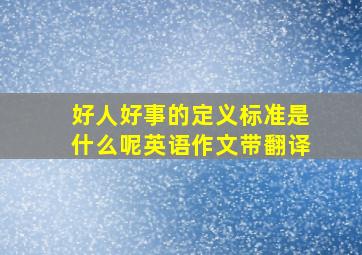 好人好事的定义标准是什么呢英语作文带翻译